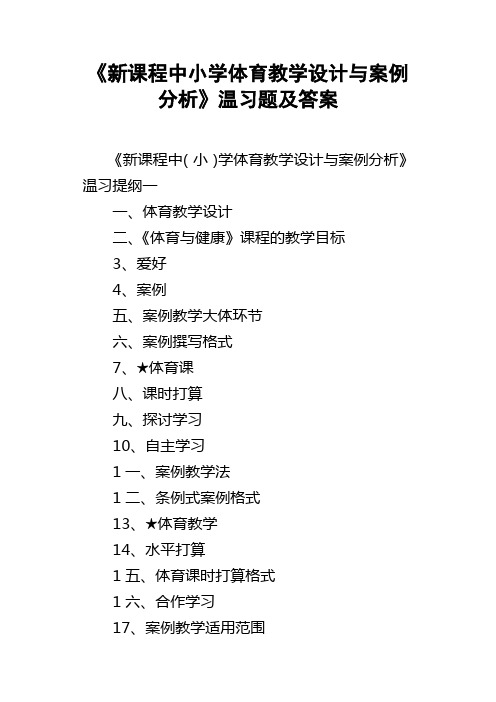 《新课程中小学体育教学设计与案例分析》温习题及答案

《新课程中( 小 )学体育教学设计与案例分析》温习提纲一

一、体育教学设计

二、《体育与健康》课程的教学目标

3、爱好

4、案例

五、案例教学大体环节

六、案例撰写格式

7、★体育课

八、课时打算

九、探讨学习

10、自主学习

1 一、案例教学法

1 二、条例式案例格式

13、★体育教学

14、水平打算

1 五、体育课时打算格式

1 六、合作学习

17、案例教学适用范围